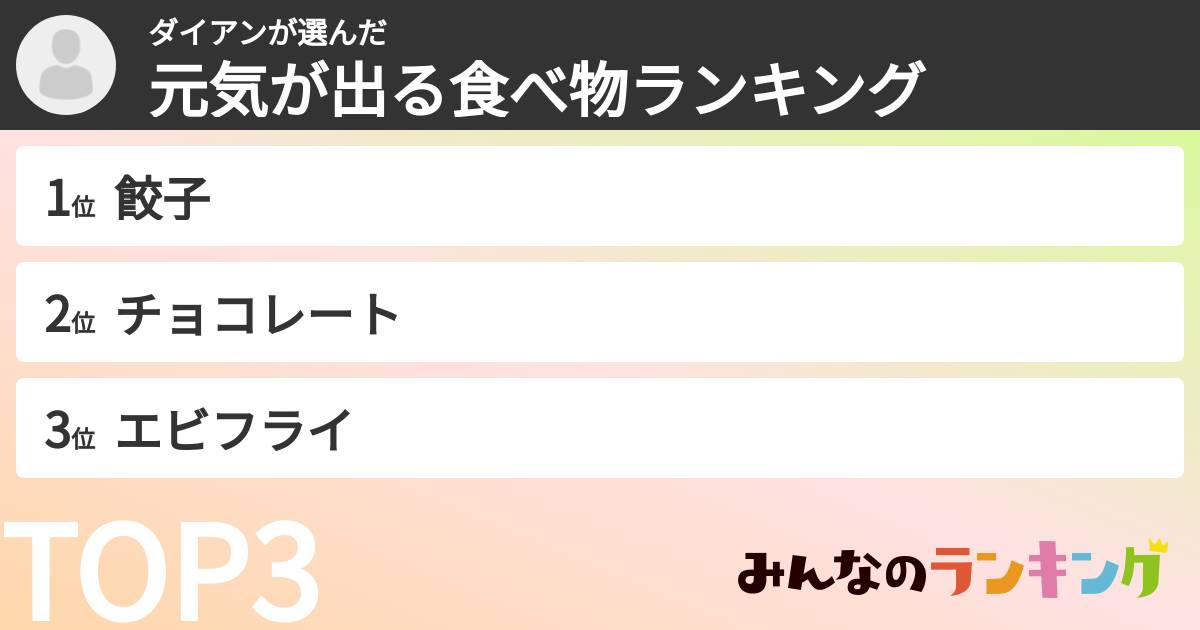 ダイアンが選んだ
元気が出る食べ物ランキング

1位 餃子

2位 チョコレート

3位 エビフライ

TOP3

みんなのランキング